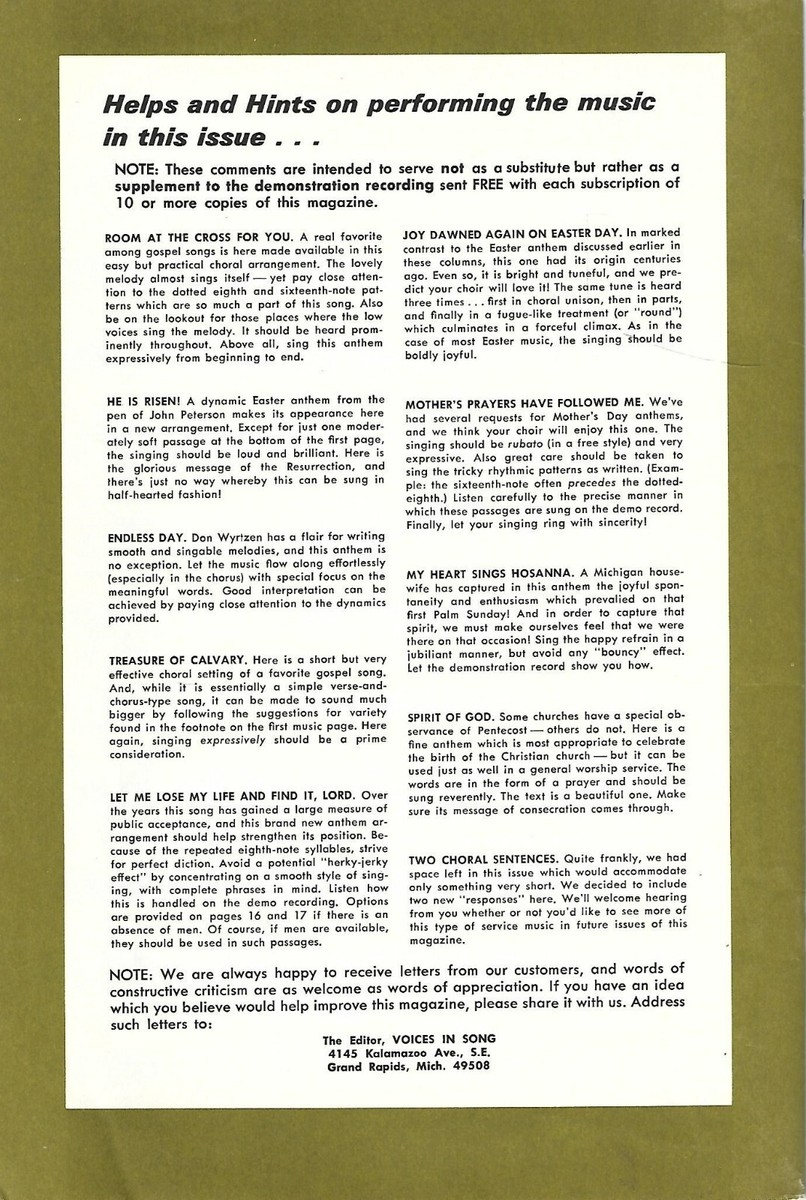 Helps and Hints on performing the music in this issue . . .

NOTE: These comments are intended to serve not as a substitute but rather as a supplement to the demonstration recording sent FREE with each subscription of 10 or more copies of this magazine.

ROOM AT THE CROSS FOR YOU. A real favorite among gospel songs is here made available in this easy but practical choral arrangement. The lovely melody almost sings itself — yet pay close attention to the dotted eighth and sixteenth-note patterns which are so much a part of this song. Also be on the lookout for those places where the low voices sing the melody. It should be heard prominently throughout. Above all, sing this anthem expressively from beginning to end.

HE IS RISEN! A dynamic Easter anthem from the pen of John Peterson makes its appearance here in a new arrangement. Except for just one moderately soft passage at the bottom of the first page, the singing should be loud and brilliant. Here is the glorious message of the Resurrection, and there's just no way whereby this can be sung in half-hearted fashion!

ENDLESS DAY. Don Wyrtzen has a flair for writing smooth and singable melodies, and this anthem is no exception. Let the music flow along effortlessly (especially in the chorus) with special focus on the meaningful words. Good interpretation can be achieved by paying close attention to the dynamics provided.

TREASURE OF CALVARY. Here is a short but very effective choral setting of a favorite gospel song. And, while it is essentially a simple verse-and-chorus-type song, it can be made to sound much bigger by following the suggestions for variety found in the footnote on the first music page. Here again, singing expressively should be a prime consideration.

LET ME LOSE MY LIFE AND FIND IT, LORD. Over the years this song has gained a large measure of public acceptance, and this brand new anthem arrangement should help strengthen its position. Because of the repeated eighth-note syllables, strive for perfect diction. Avoid a potential "herky-jerky effect" by concentrating on a smooth style of singing, with complete phrases in mind. Listen how this is handled on the demo recording. Options are provided on pages 16 and 17 if there is an absence of men. Of course, if men are available, they should be used in such passages.

JOY DAWNED AGAIN ON EASTER DAY. In marked contrast to the Easter anthem discussed earlier in these columns, this one had its origin centuries ago. Even so, it is bright and tuneful, and we predict your choir will love it! The same tune is heard three times . . . first in choral unison, then in parts, and finally in a fugue-like treatment (or "round") which culminates in a forceful climax. As in the case of most Easter music, the singing should be boldly joyful.

MOTHER'S PRAYERS HAVE FOLLOWED ME. We've had several requests for Mother's Day anthems, and we think your choir will enjoy this one. The singing should be rubato (in a free style) and very expressive. Also great care should be taken to sing the tricky rhythmic patterns as written. (Example: the sixteenth-note often precedes the dotted-eighth.) Listen carefully to the precise manner in which these passages are sung on the demo record. Finally, let your singing ring with sincerity!

MY HEART SINGS HOSANNA. A Michigan housewife has captured in this anthem the joyful spontaneity and enthusiasm which prevailed on that first Palm Sunday! And in order to capture that spirit, we must make ourselves feel that we were there on that occasion! Sing the happy refrain in a jubiliant manner, but avoid any "bouncy" effect. Let the demonstration record show you how.

SPIRIT OF GOD. Some churches have a special observance of Pentecost — others do not. Here is a fine anthem which is most appropriate to celebrate the birth of the Christian church — but it can be used just as well in a general worship service. The words are in the form of a prayer and should be sung reverently. The text is a beautiful one. Make sure its message of consecration comes through.

TWO CHORAL SENTENCES. Quite frankly, we had space left in this issue which would accommodate only something very short. We decided to include two new "responses" here. We'll welcome hearing from you whether or not you'd like to see more of this type of service music in future issues of this magazine.

NOTE: We are always happy to receive letters from our customers, and words of constructive criticism are as welcome as words of appreciation. If you have an idea which you believe would help improve this magazine, please share it with us. Address such letters to:

The Editor, VOICES IN SONG
4145 Kalamazoo Ave., S.E.
Grand Rapids, Mich. 49508